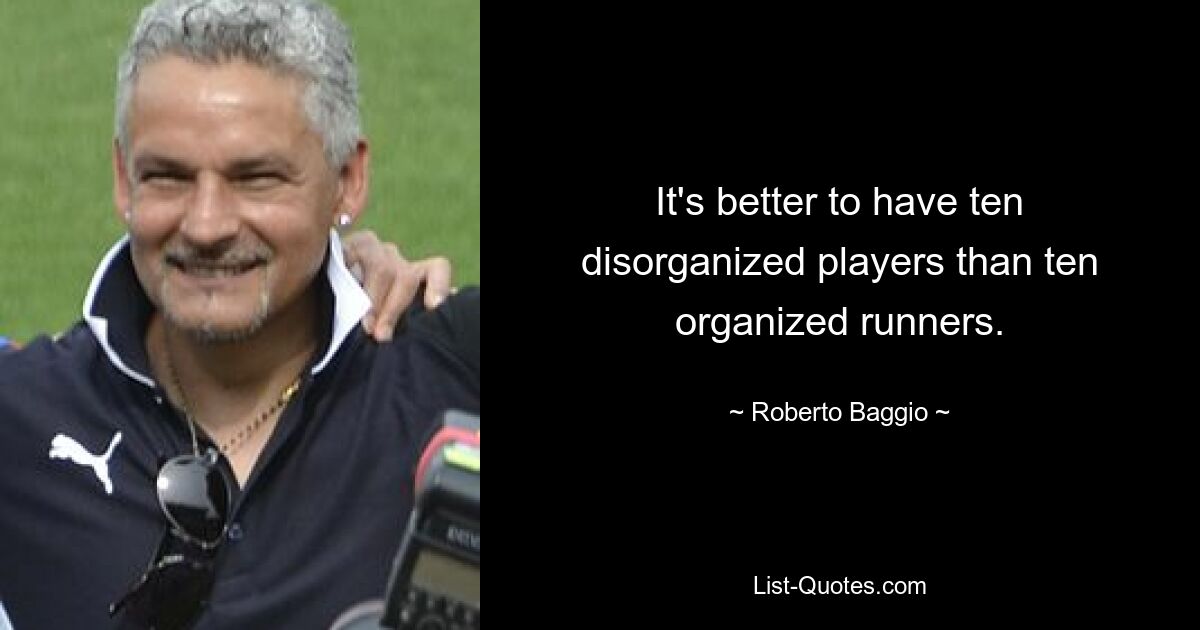 It's better to have ten disorganized players than ten organized runners.

~ Roberto Baggio ~

List-Quotes.com